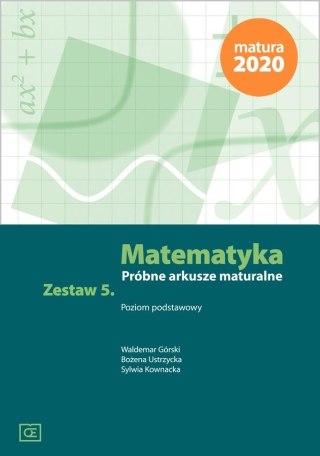 $ax^2 + bx$

matura 2020

Matematyka
Próbne arkusze maturalne

Zestaw 5.

Poziom podstawowy

Waldemar Górski
Bożena Ustrzycka
Sylwia Kownacka

Œ